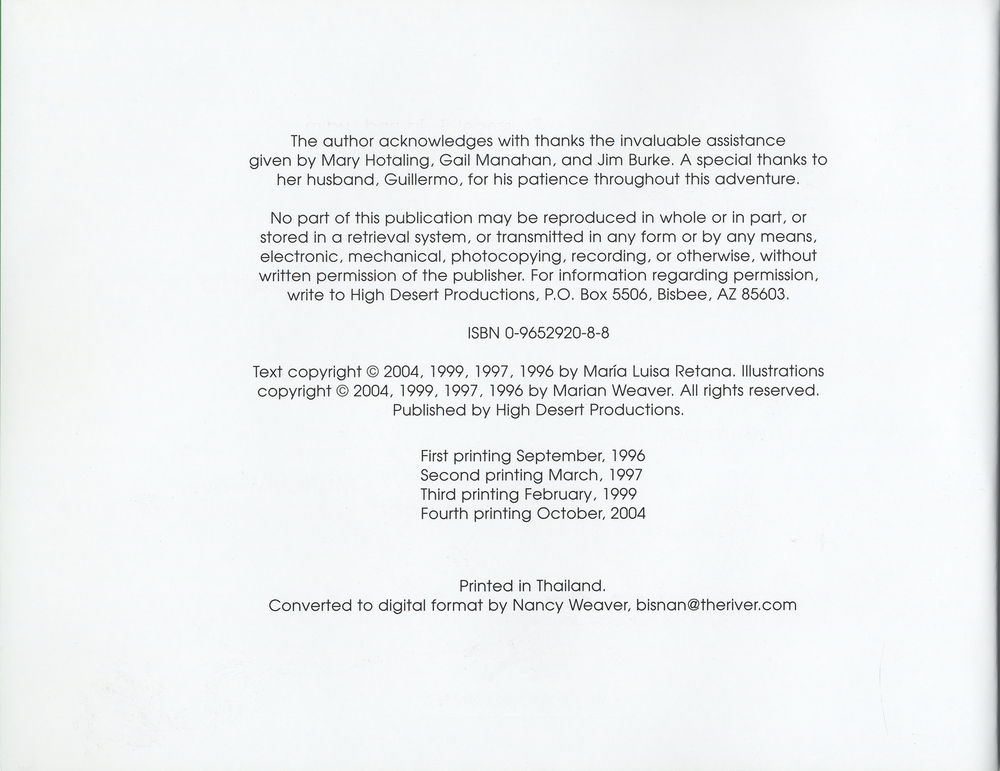 The author acknowledges with thanks the invaluable assistance given by Mary Hotaling, Gail Manahan, and Jim Burke. A special thanks to her husband, Guillermo, for his patience throughout this adventure.

No part of this publication may be reproduced in whole or in part, or stored in a retrieval system, or transmitted in any form or by any means, electronic, mechanical, photocopying, recording, or otherwise, without written permission of the publisher. For information regarding permission, write to High Desert Productions, P.O. Box 5506, Bisbee, AZ 85603.

ISBN 0-9652920-8-8

Text copyright © 2004, 1999, 1997, 1996 by María Luisa Retana. Illustrations copyright © 2004, 1999, 1997, 1996 by Marian Weaver. All rights reserved. Published by High Desert Productions.

First printing September, 1996
Second printing March, 1997
Third printing February, 1999
Fourth printing October, 2004

Printed in Thailand.
Converted to digital format by Nancy Weaver, bisnan@theriver.com